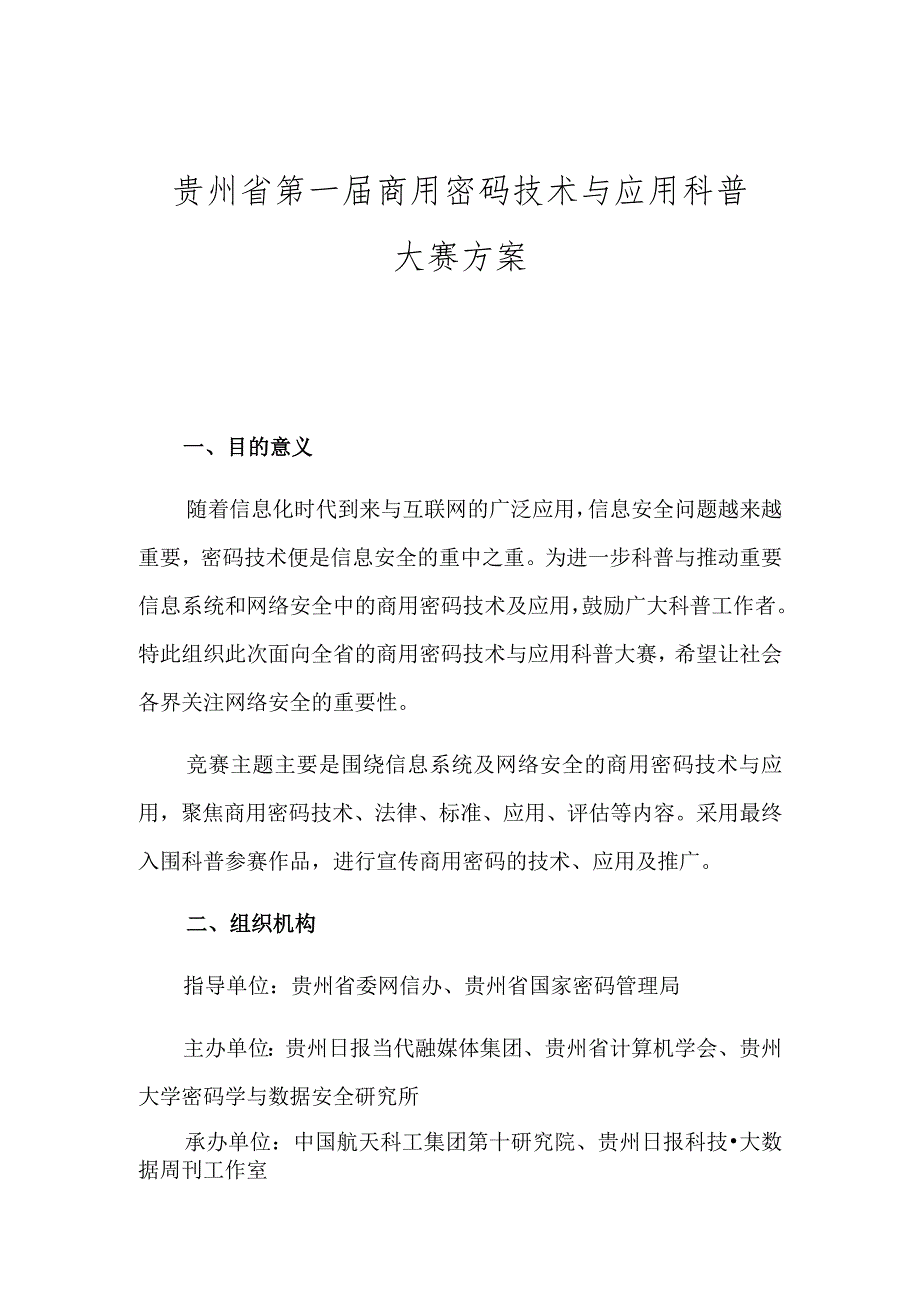 贵州省第一届商用密码技术与应用科普大赛方案

一、目的意义

随着信息化时代到来与互联网的广泛应用，信息安全问题越来越重要，密码技术便是信息安全的重中之重。为进一步科普与推动重要信息系统和网络安全中的商用密码技术及应用，鼓励广大科普工作者。特此组织此次面向全省的商用密码技术与应用科普大赛，希望让社会各界关注网络安全的重要性。

竞赛主题主要是围绕信息系统及网络安全的商用密码技术与应用，聚焦商用密码技术、法律、标准、应用、评估等内容。采用最终入围科普参赛作品，进行宣传商用密码的技术、应用及推广。

二、组织机构

指导单位：贵州省委网信办、贵州省国家密码管理局

主办单位：贵州日报当代融媒体集团、贵州省计算机学会、贵州大学密码学与数据安全研究所

承办单位：中国航天科工集团第十研究院、贵州日报科技•大数据周刊工作室